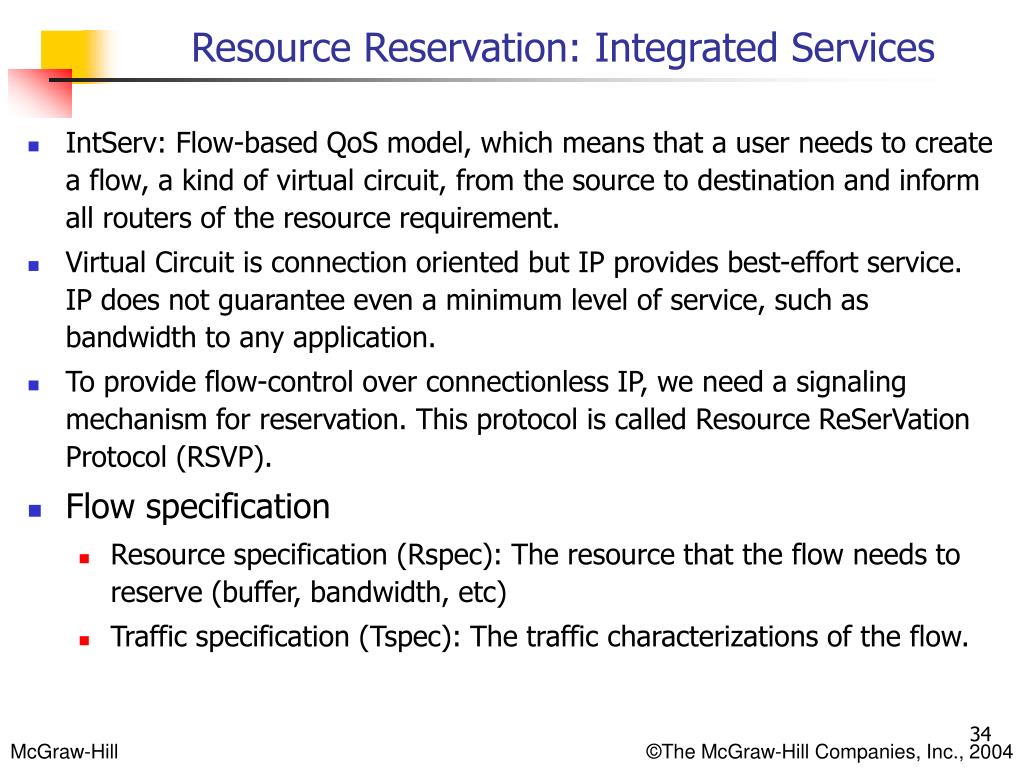 Resource Reservation: Integrated Services

- IntServ: Flow-based QoS model, which means that a user needs to create a flow, a kind of virtual circuit, from the source to destination and inform all routers of the resource requirement.
- Virtual Circuit is connection oriented but IP provides best-effort service. IP does not guarantee even a minimum level of service, such as bandwidth to any application.
- To provide flow-control over connectionless IP, we need a signaling mechanism for reservation. This protocol is called Resource ReSerVation Protocol (RSVP).
- Flow specification
  - Resource specification (Rspec): The resource that the flow needs to reserve (buffer, bandwidth, etc)
  - Traffic specification (Tspec): The traffic characterizations of the flow.

34

McGraw-Hill

©The McGraw-Hill Companies, Inc., 2004